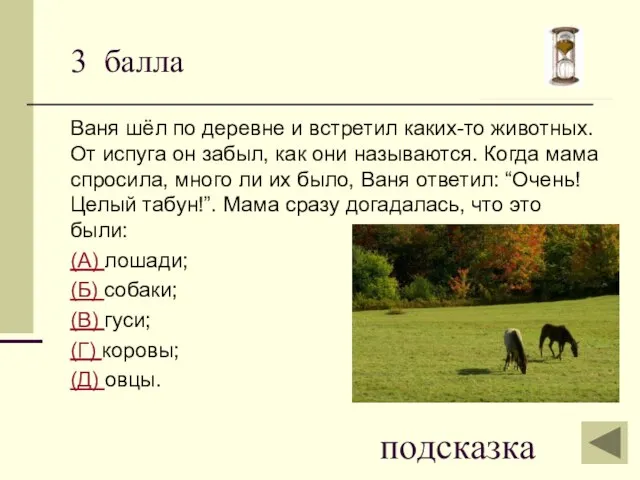 3 балла

Ваня шёл по деревне и встретил каких-то животных. От испуга он забыл, как они называются. Когда мама спросила, много ли их было, Ваня ответил: “Очень! Целый табун!”. Мама сразу догадалась, что это были:

(А) лошади;

(Б) собаки;

(В) гуси;

(Г) коровы;

(Д) овцы.

подсказка